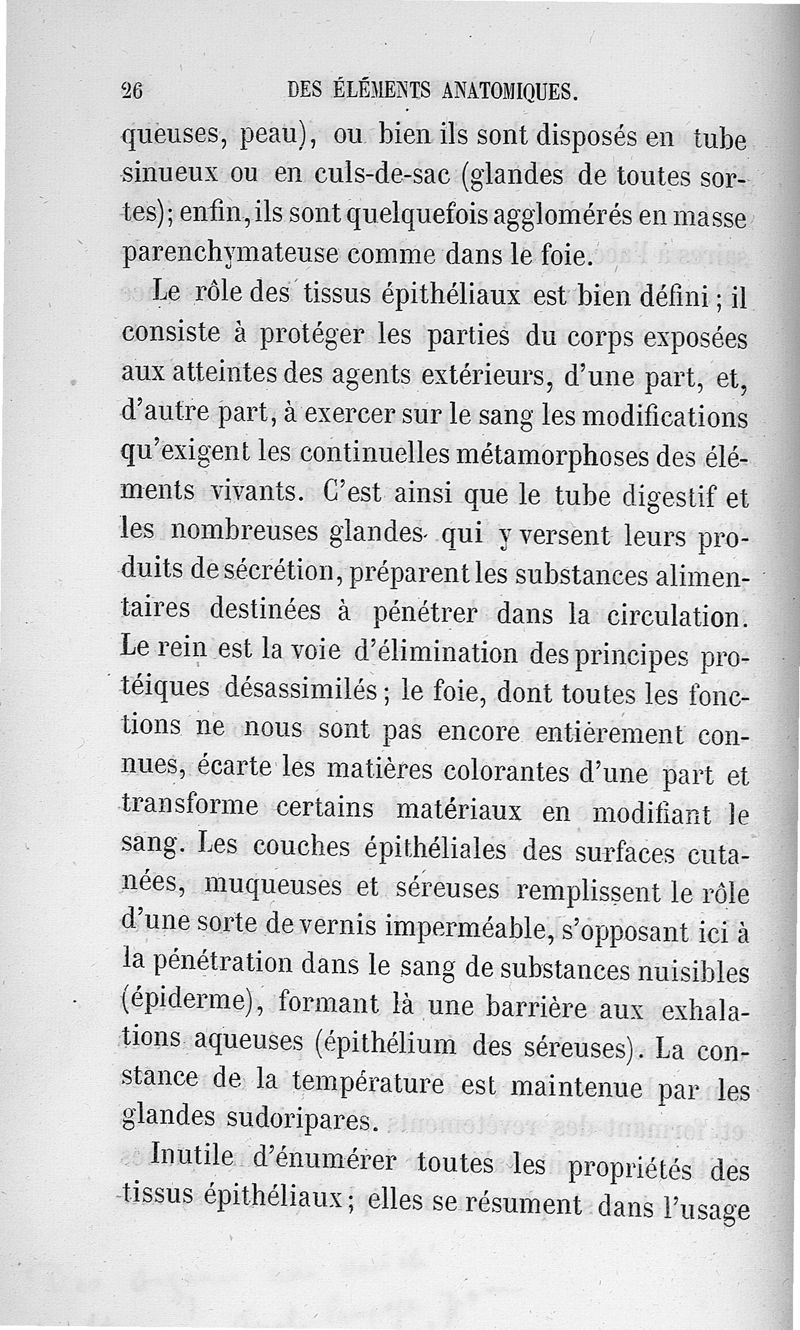 26 DES ÉLÉMENTS ANATOMIQUES.

queuses, peau), ou bien ils sont disposés en tube sinueux ou en culs-de-sac (glandes de toutes sortes); enfin, ils sont quelquefois agglomérés en masse parenchymateuse comme dans le foie.

Le rôle des tissus épithéliaux est bien défini; il consiste à protéger les parties du corps exposées aux atteintes des agents extérieurs, d'une part, et, d'autre part, à exercer sur le sang les modifications qu'exigent les continuelles métamorphoses des éléments vivants. C'est ainsi que le tube digestif et les nombreuses glandes qui y versent leurs produits de sécrétion, préparent les substances alimentaires destinées à pénétrer dans la circulation. Le rein est la voie d'élimination des principes protéiques désassimilés; le foie, dont toutes les fonctions ne nous sont pas encore entièrement connues, écarte les matières colorantes d'une part et transforme certains matériaux en modifiant le sang. Les couches épithéliales des surfaces cutanées, muqueuses et séreuses remplissent le rôle d'une sorte de vernis imperméable, s'opposant ici à la pénétration dans le sang de substances nuisibles (épiderme), formant là une barrière aux exhalations aqueuses (épithélium des séreuses). La constance de la température est maintenue par les glandes sudoripares.

Inutile d'énumérer toutes les propriétés des tissus épithéliaux; elles se résument dans l'usage